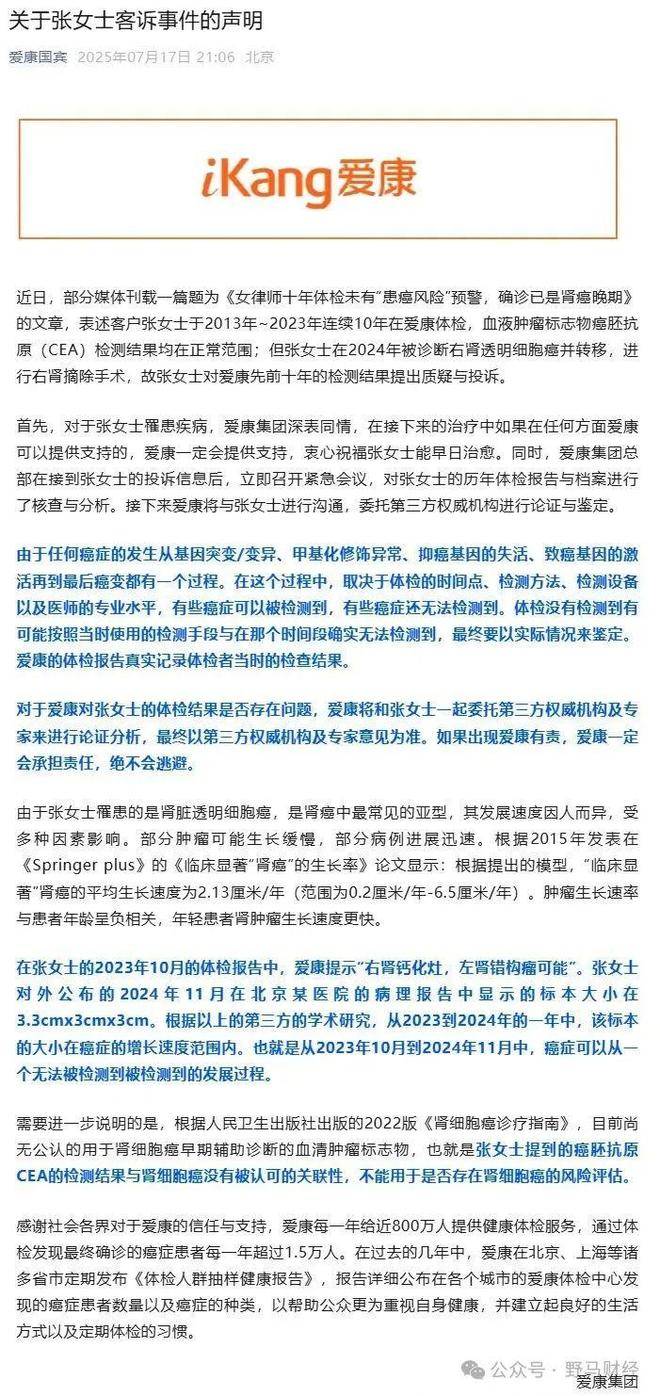 关于张女士客诉事件的声明

爱康国宾 2025年07月17日 21:06 北京

iKang爱康

近日，部分媒体刊载一篇题为《女律师十年体检未有"患癌风险"预警，确诊已是肾癌晚期》的文章，表述客户张女士于2013年~2023年连续10年在爱康体检，血液肿瘤标志物癌胚抗原（CEA）检测结果均在正常范围；但张女士在2024年被诊断右肾透明细胞癌并转移，进行右肾摘除手术，故张女士对爱康先前十年的检测结果提出质疑与投诉。

首先，对于张女士罹患疾病，爱康集团深表同情，在接下来的治疗中如果在任何方面爱康可以提供支持的，爱康一定会提供支持，衷心祝福张女士能早日治愈。同时，爱康集团总部在接到张女士的投诉信息后，立即召开紧急会议，对张女士的历年体检报告与档案进行了核查与分析。接下来爱康将与张女士进行沟通，委托第三方权威机构进行论证与鉴定。

由于任何癌症的发生从基因突变/变异、甲基化修饰异常、抑癌基因的失活、致癌基因的激活再到最后癌变都有一个过程。在这个过程中，取决于体检的时间点、检测方法、检测设备以及医师的专业水平，有些癌症可以被检测到，有些癌症还无法检测到。体检没有检测到有可能按照当时使用的检测手段与在那个时间段确实无法检测到，最终要以实际情况来鉴定。爱康的体检报告真实记录体检者当时的检查结果。

对于爱康对张女士的体检结果是否存在问题，爱康将和张女士一起委托第三方权威机构及专家来进行论证分析，最终以第三方权威机构及专家意见为准。如果出现爱康有责，爱康一定会承担责任，绝不会逃避。

由于张女士罹患的是肾脏透明细胞癌，是肾癌中最常见的亚型，其发展速度因人而异，受多种因素影响。部分肿瘤可能生长缓慢，部分病例进展迅速。根据2015年发表在《Springer plus》的《临床显著"肾癌"的生长率》论文显示：根据提出的模型，"临床显著"肾癌的平均生长速度为2.13厘米/年（范围为0.2厘米/年-6.5厘米/年）。肿瘤生长速率与患者年龄呈负相关，年轻患者肾肿瘤生长速度更快。

在张女士的2023年10月的体检报告中，爱康提示"右肾钙化灶，左肾错构瘤可能"。张女士对外公布的2024年11月在北京某医院的病理报告中显示的标本大小在3.3cmx3cmx3cm。根据以上的第三方的学术研究，从2023到2024年的一年中，该标本的大小在癌症的增长速度范围内。也就是从2023年10月到2024年11月中，癌症可以从一个无法被检测到被检测到的发展过程。

需要进一步说明的是，根据人民卫生出版社出版的2022版《肾细胞癌诊疗指南》，目前尚无公认的用于肾细胞癌早期辅助诊断的血清肿瘤标志物，也就是张女士提到的癌胚抗原CEA的检测结果与肾细胞癌没有被认可的关联性，不能用于是否存在肾细胞癌的风险评估。

感谢社会各界对于爱康的信任与支持，爱康每一年给近800万人提供健康体检服务，通过体检发现最终确诊的癌症患者每一年超过1.5万人。在过去的几年中，爱康在北京、上海等诸多省市定期发布《体检人群抽样健康报告》，报告详细公布在各个城市的爱康体检中心发现的癌症患者数量以及癌症的种类，以帮助公众更为重视自身健康，并建立起良好的生活方式以及定期体检的习惯。

公众号 · 野马财经
爱康集团